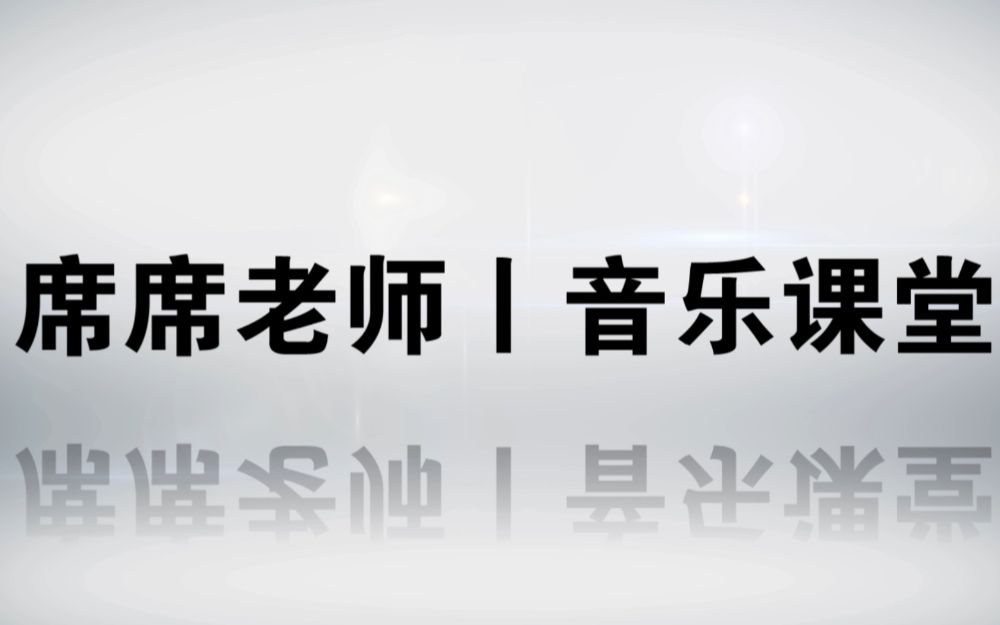 席席老师丨音乐课堂